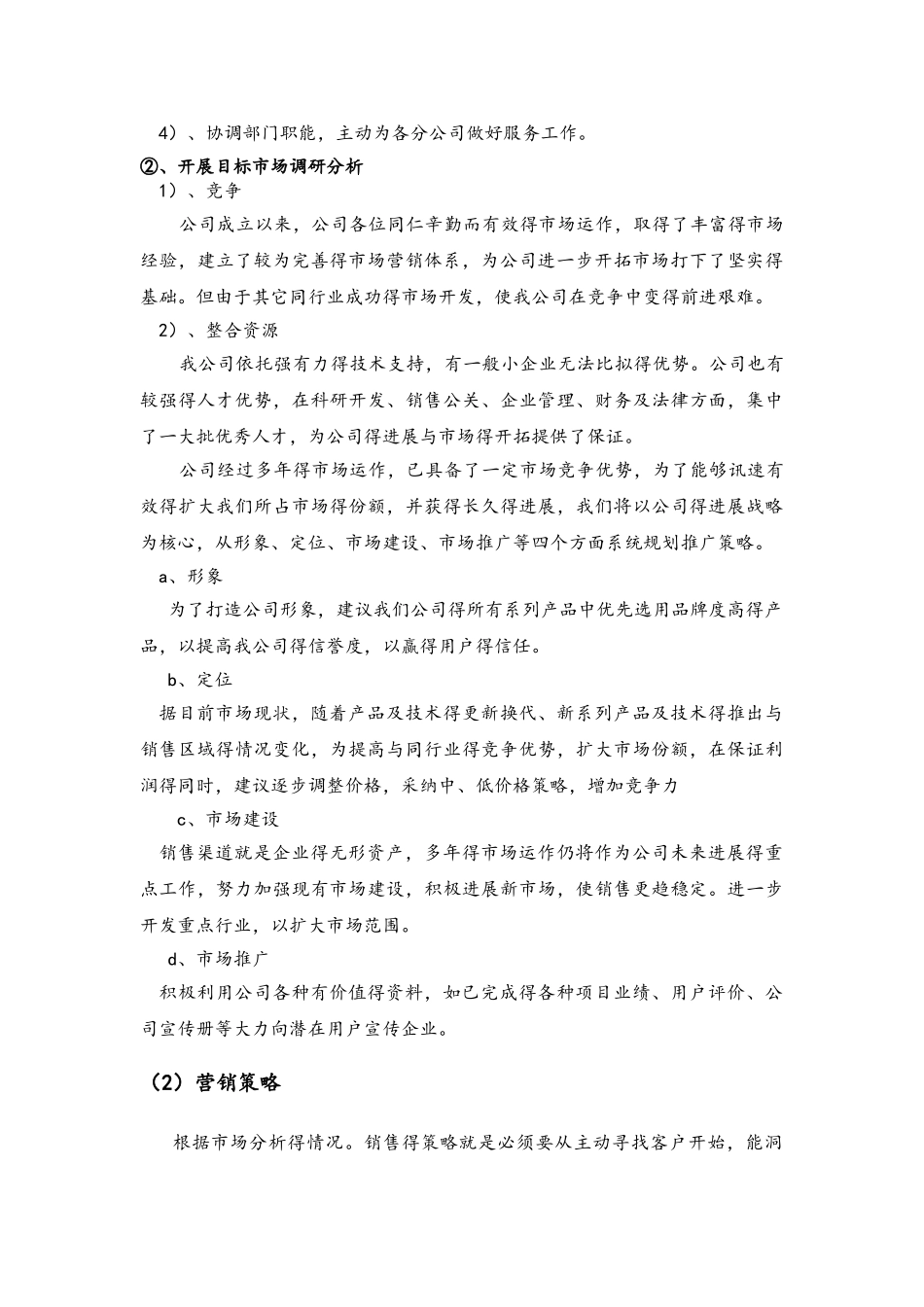 4）、协调部门职能，主动为各分公司做好服务工作。

②、开展目标市场调研分析

1）、竞争

公司成立以来，公司各位同仁辛勤而有效得市场运作，取得了丰富得市场经验，建立了较为完善得市场营销体系，为公司进一步开拓市场打下了坚实得基础。但由于其它同行业成功得市场开发，使我公司在竞争中变得前进艰难。

2）、整合资源

我公司依托强有力得技术支持，有一般小企业无法比拟得优势。公司也有较强得人才优势，在科研开发、销售公关、企业管理、财务及法律方面，集中了一大批优秀人才，为公司得进展与市场得开拓提供了保证。

公司经过多年得市场运作，已具备了一定市场竞争优势，为了能够讯速有效得扩大我们所占市场得份额，并获得长久得进展，我们将以公司得进展战略为核心，从形象、定位、市场建设、市场推广等四个方面系统规划推广策略。

a、形象

为了打造公司形象，建议我们公司得所有系列产品中优先选用品牌度高得产品，以提高我公司得信誉度，以赢得用户得信任。

b、定位

据目前市场现状，随着产品及技术得更新换代、新系列产品及技术得推出与销售区域得情况变化，为提高与同行业得竞争优势，扩大市场份额，在保证利润得同时，建议逐步调整价格，采纳中、低价格策略，增加竞争力

c、市场建设

销售渠道就是企业得无形资产，多年得市场运作仍将作为公司未来进展得重点工作，努力加强现有市场建设，积极进展新市场，使销售更趋稳定。进一步开发重点行业，以扩大市场范围。

d、市场推广

积极利用公司各种有价值得资料，如已完成得各种项目业绩、用户评价、公司宣传册等大力向潜在用户宣传企业。

（2）营销策略

根据市场分析得情况。销售得策略就是必须要从主动寻找客户开始，能洞